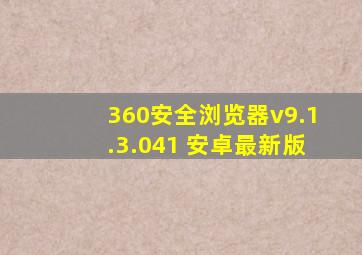 360安全浏览器v9.1.3.041 安卓最新版